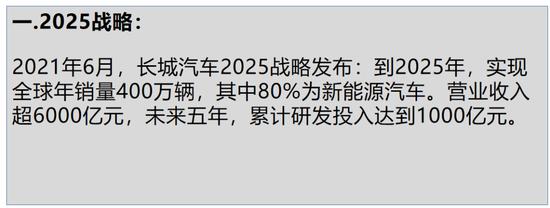 一.2025战略：

2021年6月，长城汽车2025战略发布：到2025年，实现全球年销量400万辆，其中80%为新能源汽车。营业收入超6000亿元，未来五年，累计研发投入达到1000亿元。